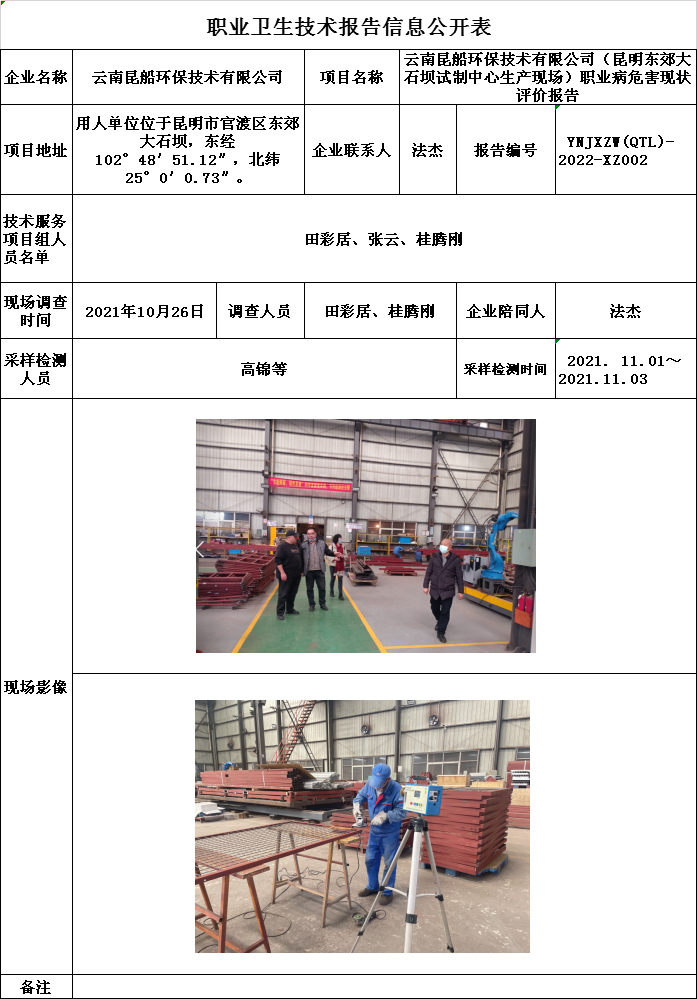 职业卫生技术报告信息公开表

企业名称
云南昆船环保技术有限公司
项目名称
云南昆船环保技术有限公司（昆明东郊大石坝试制中心生产现场）职业病危害现状评价报告

项目地址
用人单位位于昆明市官渡区东郊大石坝，东经102°48′51.12″，北纬25°0′0.73″。
企业联系人
法杰
报告编号
YNJXZW(QTL)-2022-XZ002

技术服务项目组人员名单
田彩居、张云、桂腾刚

现场调查时间
2021年10月26日
调查人员
田彩居、桂腾刚
企业陪同人
法杰

采样检测人员
高锦等
采样检测时间
2021. 11.01～2021.11.03

现场影像

备注